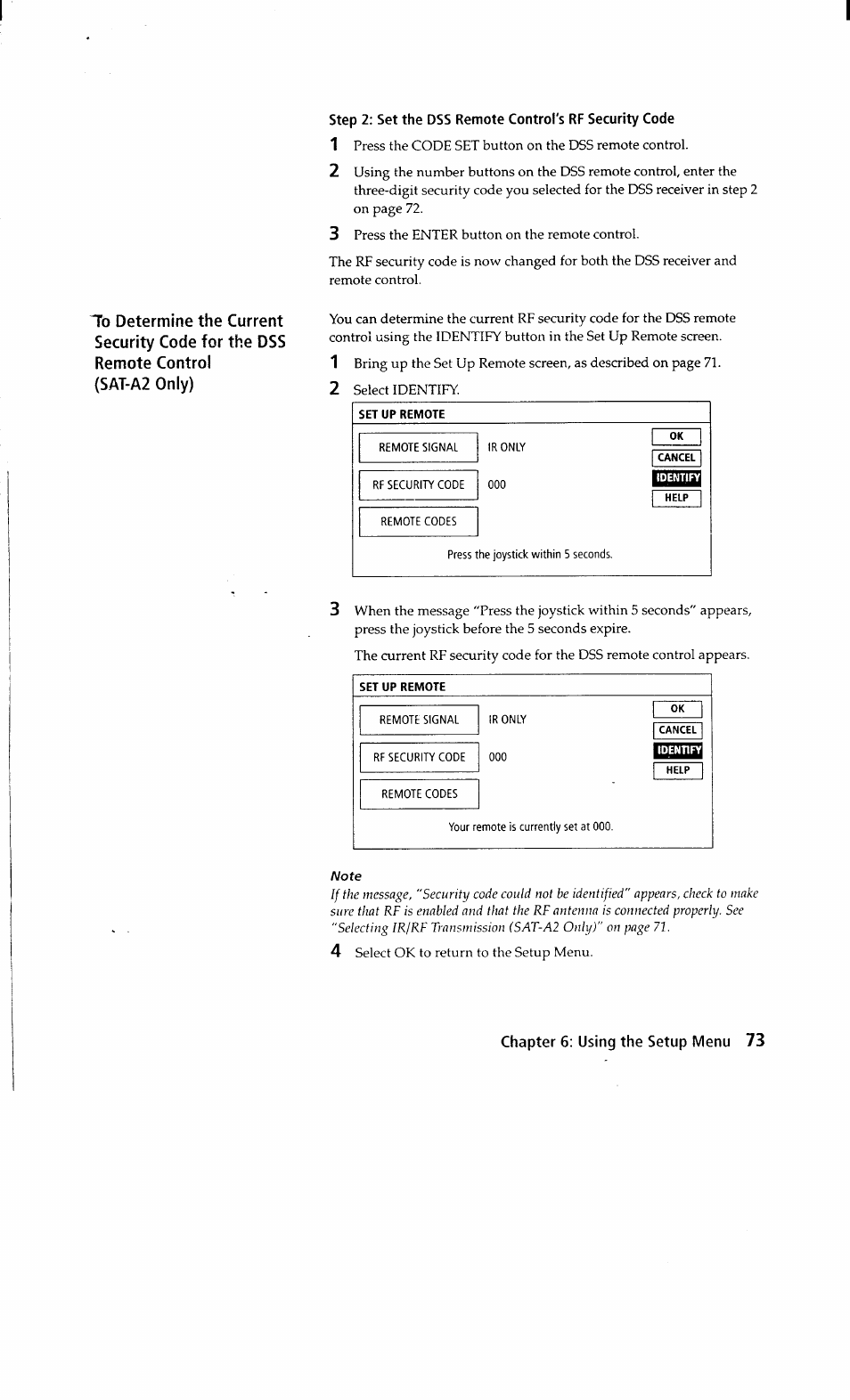 Step 2: Set the DSS Remote Control's RF Security Code

1 Press the CODE SET button on the DSS remote control.

2 Using the number buttons on the DSS remote control, enter the three-digit security code you selected for the DSS receiver in step 2 on page 72.

3 Press the ENTER button on the remote control.

The RF security code is now changed for both the DSS receiver and remote control.

To Determine the Current Security Code for the DSS Remote Control (SAT-A2 Only)

You can determine the current RF security code for the DSS remote control using the IDENTIFY button in the Set Up Remote screen.

1 Bring up the Set Up Remote screen, as described on page 71.

2 Select IDENTIFY.

SET UP REMOTE

REMOTE SIGNAL IR ONLY

RF SECURITY CODE 000

REMOTE CODES

OK
CANCEL
IDENTIFY
HELP

Press the joystick within 5 seconds.

3 When the message "Press the joystick within 5 seconds" appears, press the joystick before the 5 seconds expire.

The current RF security code for the DSS remote control appears.

SET UP REMOTE

REMOTE SIGNAL IR ONLY

RF SECURITY CODE 000

REMOTE CODES

OK
CANCEL
IDENTIFY
HELP

Your remote is currently set at 000.

Note
If the message, "Security code could not be identified" appears, check to make sure that RF is enabled and that the RF antenna is connected properly. See "Selecting IR/RF Transmission (SAT-A2 Only)" on page 71.

4 Select OK to return to the Setup Menu.

Chapter 6: Using the Setup Menu 73